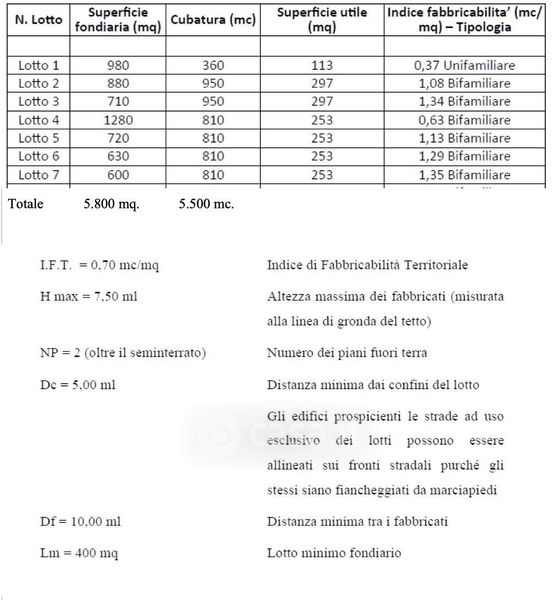 | N. Lotto | Superficie fondiaria (mq) | Cubatura (mc) | Superficie utile (mq) | Indice fabbricabilita' (mc/mq) – Tipologia |
|---|---|---|---|---|
| | | | | |
| Lotto 1 | 980 | 360 | 113 | 0,37 Unifamiliare |
| Lotto 2 | 880 | 950 | 297 | 1,08 Bifamiliare |
| Lotto 3 | 710 | 950 | 297 | 1,34 Bifamiliare |
| Lotto 4 | 1280 | 810 | 253 | 0,63 Bifamiliare |
| Lotto 5 | 720 | 810 | 253 | 1,13 Bifamiliare |
| Lotto 6 | 630 | 810 | 253 | 1,29 Bifamiliare |
| Lotto 7 | 600 | 810 | 253 | 1,35 Bifamiliare |

Totale 5.800 mq. 5.500 mc.

I.F.T. = 0,70 mc/mq
Indice di Fabbricabilità Territoriale

H max = 7,50 ml
Altezza massima dei fabbricati (misurata alla linea di gronda del tetto)

NP = 2 (oltre il seminterrato)
Numero dei piani fuori terra

Dc = 5,00 ml
Distanza minima dai confini del lotto

Gli edifici prospicienti le strade ad uso esclusivo dei lotti possono essere allineati sui fronti stradali purché gli stessi siano fiancheggiati da marciapiedi

Df = 10,00 ml
Distanza minima tra i fabbricati

Lm = 400 mq
Lotto minimo fondiario